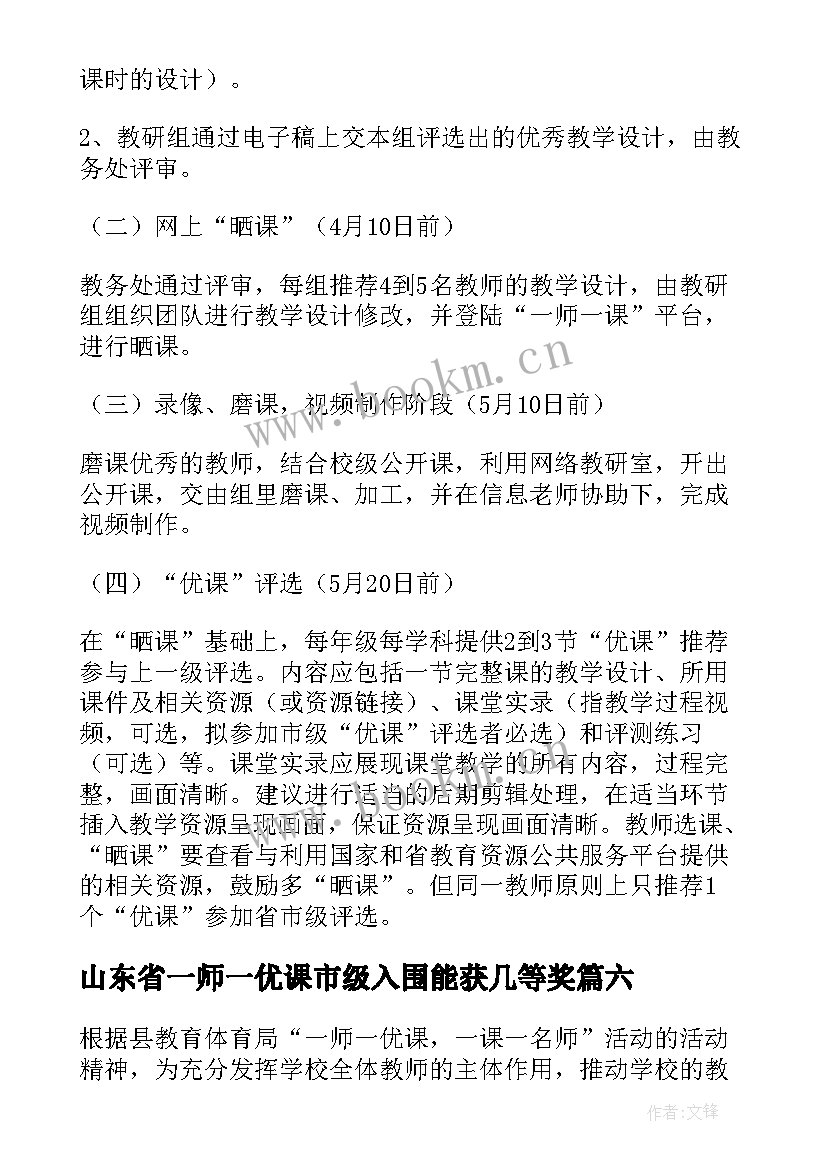 课时的设计）。

2、教研组通过电子稿上交本组评选出的优秀教学设计，由教务处评审。

（二）网上“晒课”（4月10日前）

教务处通过评审，每组推荐4到5名教师的教学设计，由教研组组织团队进行教学设计修改，并登陆“一师一课”平台，进行晒课。

（三）录像、磨课，视频制作阶段（5月10日前）

磨课优秀的教师，结合校级公开课，利用网络教研室，开出公开课，交由组里磨课、加工，并在信息老师协助下，完成视频制作。

（四）“优课”评选（5月20日前）

在“晒课”基础上，每年级每学科提供2到3节“优课”推荐参与上一级评选。内容应包括一节完整课的教学设计、所用课件及相关资源（或资源链接）、课堂实录（指教学过程视频，可选，拟参加市级“优课”评选者必选）和评测练习（可选）等。课堂实录应展现课堂教学的所有内容，过程完整，画面清晰。建议进行适当的后期剪辑处理，在适当环节插入教学资源呈现画面，保证资源呈现画面清晰。教师选课、“晒课”要查看与利用国家和省教育资源公共服务平台提供的相关资源，鼓励多“晒课”。但同一教师原则上只推荐1个“优课”参加省市级评选。

山东省一师一优课市级入围能获几等奖篇六

根据县教育体育局“一师一优课，一课一名师”活动的活动精神，为充分发挥学校全体教师的主体作用，推动学校的教

www.bookm.cn

作者:文锋